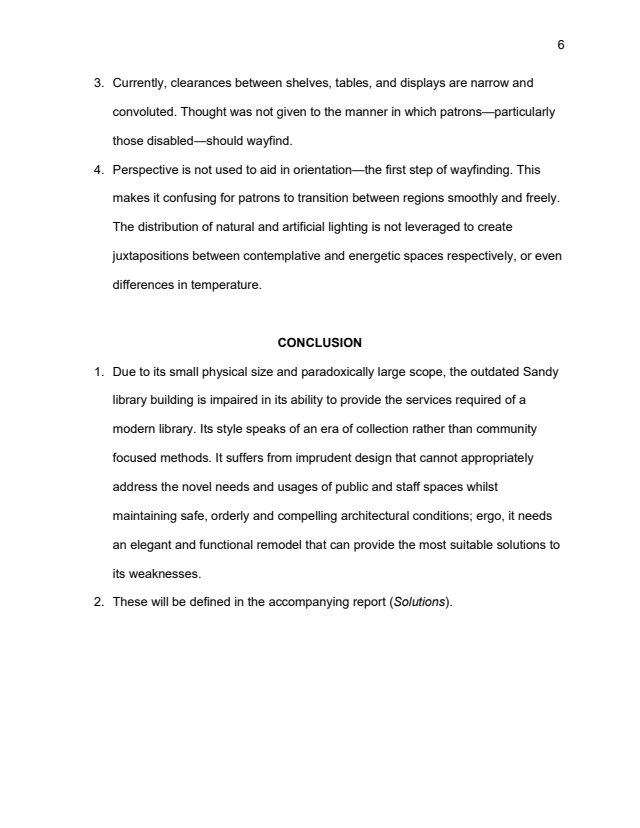 6

3. Currently, clearances between shelves, tables, and displays are narrow and convoluted. Thought was not given to the manner in which patrons—particularly those disabled—should wayfind.

4. Perspective is not used to aid in orientation—the first step of wayfinding. This makes it confusing for patrons to transition between regions smoothly and freely. The distribution of natural and artificial lighting is not leveraged to create juxtapositions between contemplative and energetic spaces respectively, or even differences in temperature.

CONCLUSION

1. Due to its small physical size and paradoxically large scope, the outdated Sandy library building is impaired in its ability to provide the services required of a modern library. Its style speaks of an era of collection rather than community focused methods. It suffers from imprudent design that cannot appropriately address the novel needs and usages of public and staff spaces whilst maintaining safe, orderly and compelling architectural conditions; ergo, it needs an elegant and functional remodel that can provide the most suitable solutions to its weaknesses.

2. These will be defined in the accompanying report (Solutions).